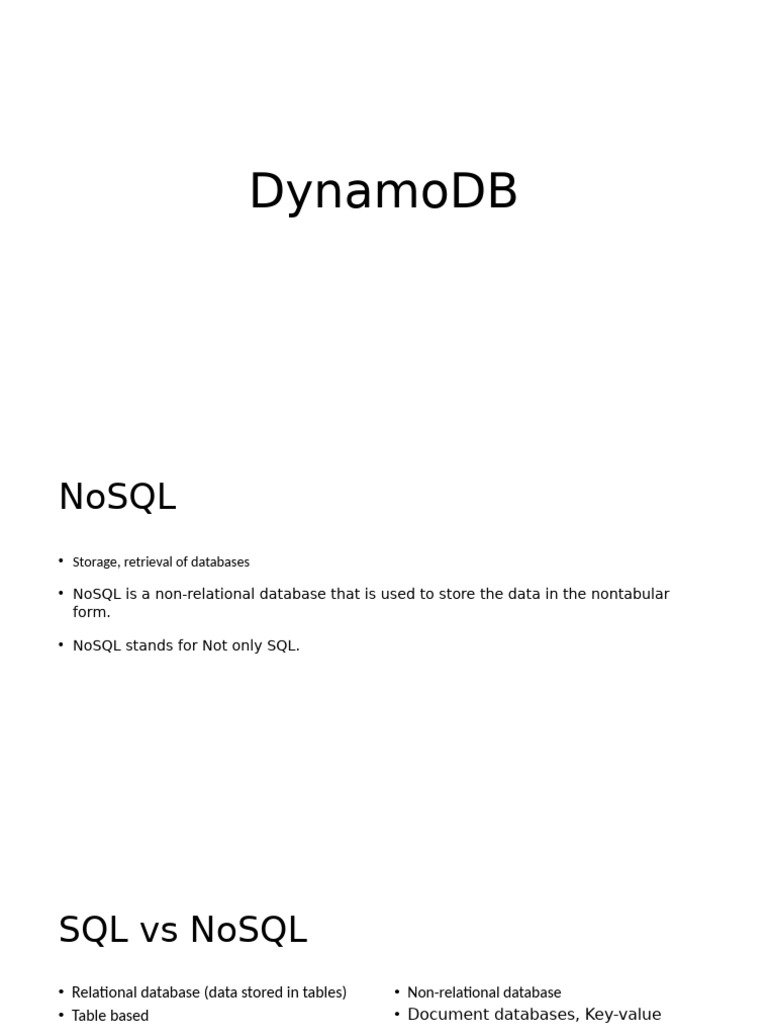 DynamoDB

NoSQL

• Storage, retrieval of databases
• NoSQL is a non-relational database that is used to store the data in the nontabular form.
• NoSQL stands for Not only SQL.

SQL vs NoSQL

• Relational database (data stored in tables)
• Table based

• Non-relational database
• Document databases, Key-value